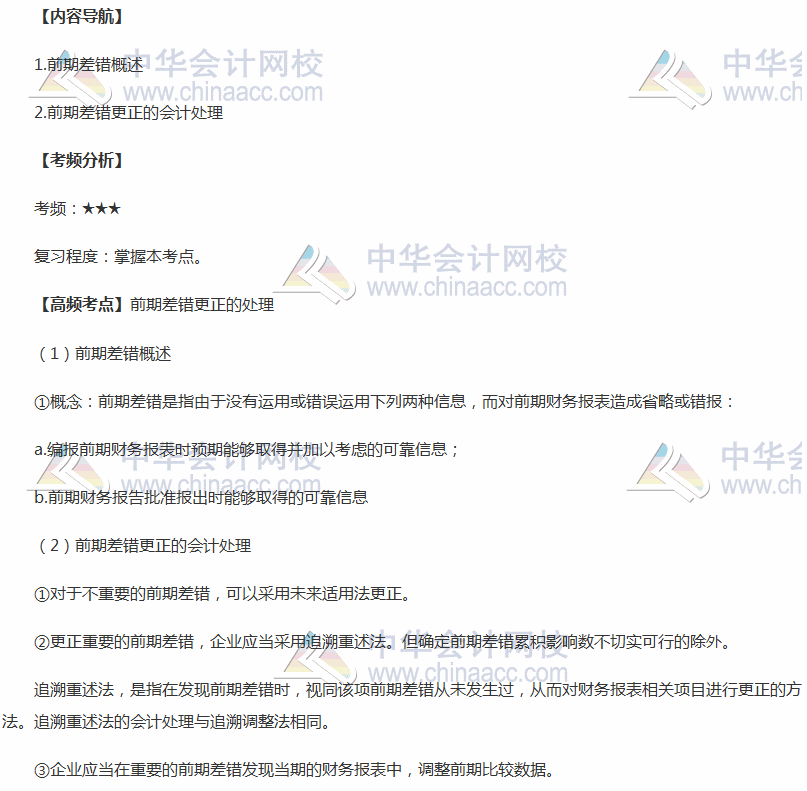 【内容导航】

1.前期差错概述

2.前期差错更正的会计处理

【考频分析】

考频：★★★

复习程度：掌握本考点。

【高频考点】前期差错更正的处理

（1）前期差错概述

①概念：前期差错是指由于没有运用或错误运用下列两种信息，而对前期财务报表造成省略或错报：

a.编报前期财务报表时预期能够取得并加以考虑的可靠信息；

b.前期财务报告批准报出时能够取得的可靠信息

（2）前期差错更正的会计处理

①对于不重要的前期差错，可以采用未来适用法更正。

②更正重要的前期差错，企业应当采用追溯重述法。但确定前期差错累积影响数不切实可行的除外。

追溯重述法，是指在发现前期差错时，视同该项前期差错从未发生过，从而对财务报表相关项目进行更正的方法。追溯重述法的会计处理与追溯调整法相同。

③企业应当在重要的前期差错发现当期的财务报表中，调整前期比较数据。

中华会计网校 www.chinaacc.com

中华会 www.ch

中华会计网校 www.chinaacc.com

中华会计网校 www.chinaacc.com

中华会 www.ch

中华会计网校 www.chinaacc.com